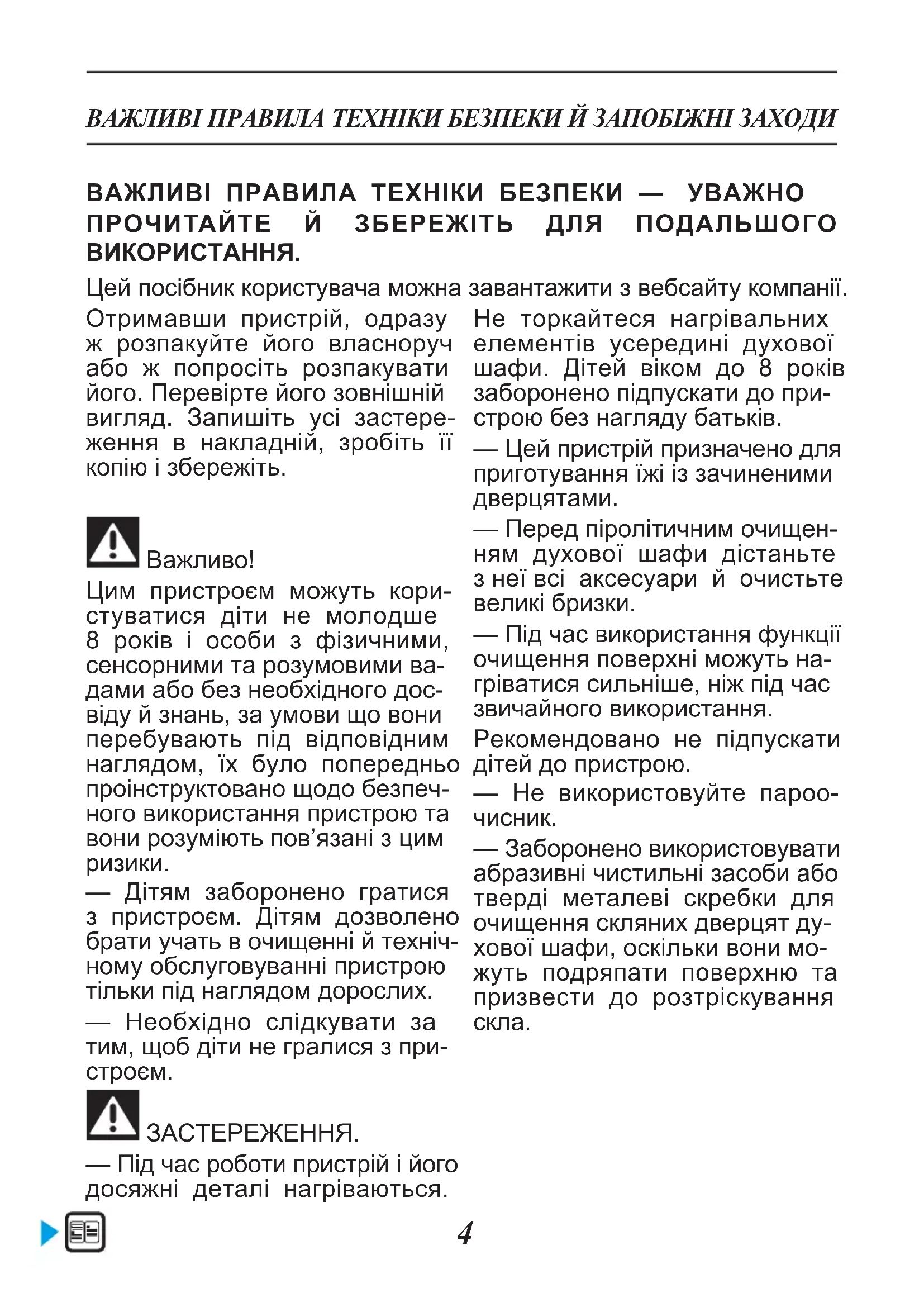 ВАЖЛИВІ ПРАВИЛА ТЕХНІКИ БЕЗПЕКИ Й ЗАПОБІЖНІ ЗАХОДИ

ВАЖЛИВІ ПРАВИЛА ТЕХНІКИ БЕЗПЕКИ — УВАЖНО ПРОЧИТАЙТЕ Й ЗБЕРЕЖІТЬ ДЛЯ ПОДАЛЬШОГО ВИКОРИСТАННЯ.

Цей посібник користувача можна завантажити з вебсайту компанії.

Отримавши пристрій, одразу ж розпакуйте його власноруч або ж попросіть розпакувати його. Перевірте його зовнішній вигляд. Запишіть усі застереження в накладній, зробіть її копію і збережіть.

Важливо!

Цим пристроєм можуть користуватися діти не молодше 8 років і особи з фізичними, сенсорними та розумовими вадами або без необхідного досвіду й знань, за умови що вони перебувають під відповідним наглядом, їх було попередньо проінструктовано щодо безпечного використання пристрою та вони розуміють пов'язані з цим ризики.

— Дітям заборонено гратися з пристроєм. Дітям дозволено брати учать в очищенні й технічному обслуговуванні пристрою тільки під наглядом дорослих.

— Необхідно слідкувати за тим, щоб діти не гралися з пристроєм.

ЗАСТЕРЕЖЕННЯ.

— Під час роботи пристрій і його досяжні деталі нагріваються.

Не торкайтеся нагрівальних елементів усередині духової шафи. Дітей віком до 8 років заборонено підпускати до пристрою без нагляду батьків.

— Цей пристрій призначено для приготування їжі із зачиненими дверцятами.

— Перед піролітичним очищенням духової шафи дістаньте з неї всі аксесуари й очистьте великі бризки.

— Під час використання функції очищення поверхні можуть нагріватися сильніше, ніж під час звичайного використання.

Рекомендовано не підпускати дітей до пристрою.

— Не використовуйте пароочисник.

— Заборонено використовувати абразивні чистильні засоби або тверді металеві скребки для очищення скляних дверцят духової шафи, оскільки вони можуть подряпати поверхню та призвести до розтріскування скла.

4